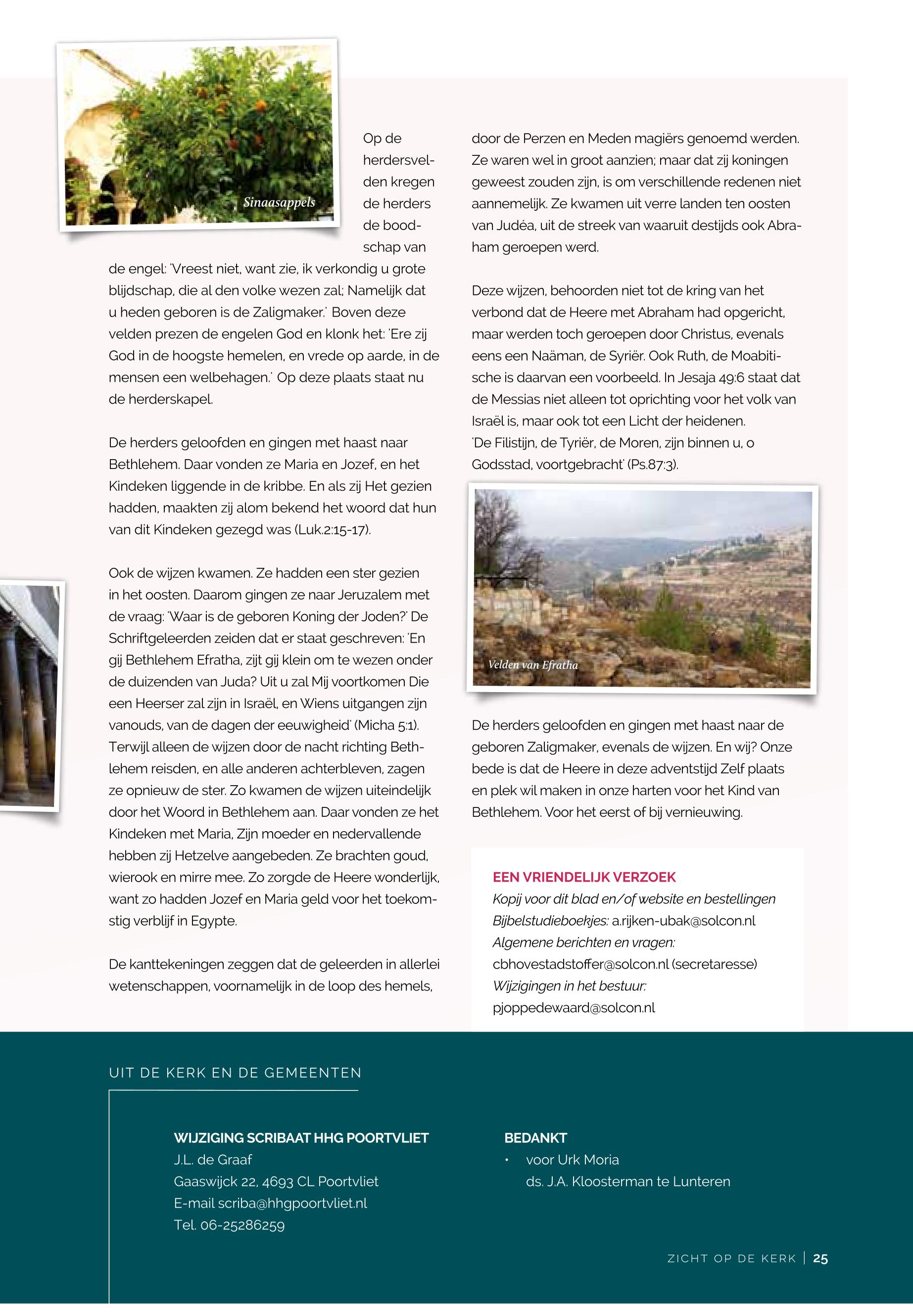 Sinaasappels

Op de herdersvelden kregen de herders de boodschap van de engel: 'Vreest niet, want zie, ik verkondig u grote blijdschap, die al den volke wezen zal; Namelijk dat u heden geboren is de Zaligmaker.' Boven deze velden prezen de engelen God en klonk het: 'Ere zij God in de hoogste hemelen, en vrede op aarde, in de mensen een welbehagen.' Op deze plaats staat nu de herderskapel.

De herders geloofden en gingen met haast naar Bethlehem. Daar vonden ze Maria en Jozef, en het Kindeken liggende in de kribbe. En als zij Het gezien hadden, maakten zij alom bekend het woord dat hun van dit Kindeken gezegd was (Luk.2:15-17).

Ook de wijzen kwamen. Ze hadden een ster gezien in het oosten. Daarom gingen ze naar Jeruzalem met de vraag: 'Waar is de geboren Koning der Joden?' De Schriftgeleerden zeiden dat er staat geschreven: 'En gij Bethlehem Efratha, zijt gij klein om te wezen onder de duizenden van Juda? Uit u zal Mij voortkomen Die een Heerser zal zijn in Israël, en Wiens uitgangen zijn vanouds, van de dagen der eeuwigheid' (Micha 5:1). Terwijl alleen de wijzen door de nacht richting Bethlehem reisden, en alle anderen achterbleven, zagen ze opnieuw de ster. Zo kwamen de wijzen uiteindelijk door het Woord in Bethlehem aan. Daar vonden ze het Kindeken met Maria, Zijn moeder en nedervallende hebben zij Hetzelve aangebeden. Ze brachten goud, wierook en mirre mee. Zo zorgde de Heere wonderlijk, want zo hadden Jozef en Maria geld voor het toekomstig verblijf in Egypte.

De kanttekeningen zeggen dat de geleerden in allerlei wetenschappen, voornamelijk in de loop des hemels, door de Perzen en Meden magiërs genoemd werden. Ze waren wel in groot aanzien; maar dat zij koningen geweest zouden zijn, is om verschillende redenen niet aannemelijk. Ze kwamen uit verre landen ten oosten van Judéa, uit de streek van waaruit destijds ook Abraham geroepen werd.

Deze wijzen, behoorden niet tot de kring van het verbond dat de Heere met Abraham had opgericht, maar werden toch geroepen door Christus, evenals eens een Naäman, de Syriër. Ook Ruth, de Moabitische is daarvan een voorbeeld. In Jesaja 49:6 staat dat de Messias niet alleen tot oprichting voor het volk van Israël is, maar ook tot een Licht der heidenen.
'De Filistijn, de Tyriër, de Moren, zijn binnen u, o Godsstad, voortgebracht' (Ps.87:3).

Velden van Efratha

De herders geloofden en gingen met haast naar de geboren Zaligmaker, evenals de wijzen. En wij? Onze bede is dat de Heere in deze adventstijd Zelf plaats en plek wil maken in onze harten voor het Kind van Bethlehem. Voor het eerst of bij vernieuwing.

EEN VRIENDELIJK VERZOEK
Kopij voor dit blad en/of website en bestellingen
Bijbelstudieboekjes: a.rijken-ubak@solcon.nl
Algemene berichten en vragen:
cbhovestadstoffer@solcon.nl (secretaresse)
Wijzigingen in het bestuur:
pjoppedewaard@solcon.nl

UIT DE KERK EN DE GEMEENTEN

WIJZIGING SCRIBAAT HHG POORTVLIET
J.L. de Graaf
Gaaswijck 22, 4693 CL Poortvliet
E-mail scriba@hhgpoortvliet.nl
Tel. 06-25286259

BEDANKT
• voor Urk Moria
ds. J.A. Kloosterman te Lunteren

ZICHT OP DE KERK | 25